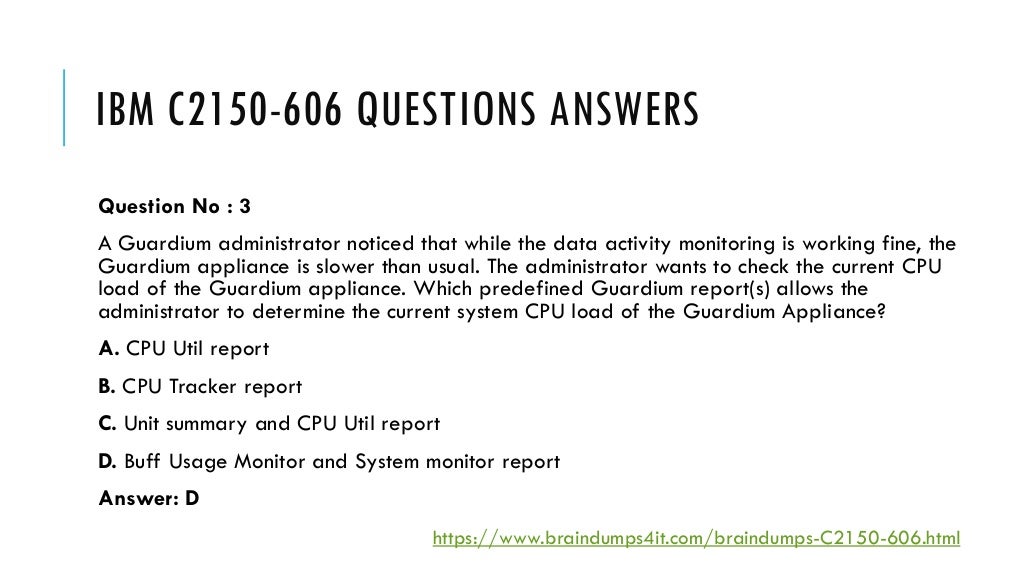 IBM C2150-606 QUESTIONS ANSWERS

Question No : 3

A Guardium administrator noticed that while the data activity monitoring is working fine, the Guardium appliance is slower than usual. The administrator wants to check the current CPU load of the Guardium appliance. Which predefined Guardium report(s) allows the administrator to determine the current system CPU load of the Guardium Appliance?

A. CPU Util report

B. CPU Tracker report

C. Unit summary and CPU Util report

D. Buff Usage Monitor and System monitor report

Answer: D

https://www.braindumps4it.com/braindumps-C2150-606.html